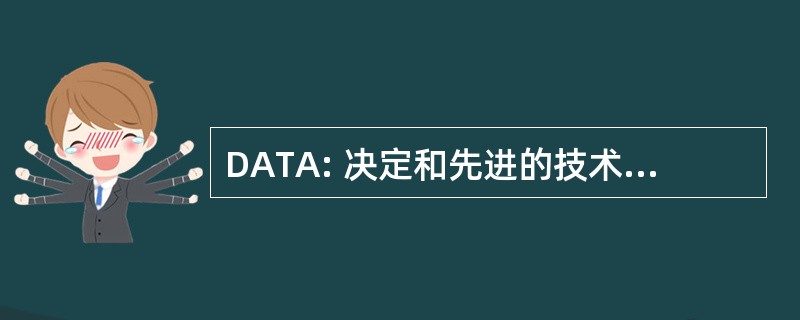 DATA: 决定和先进的技术...